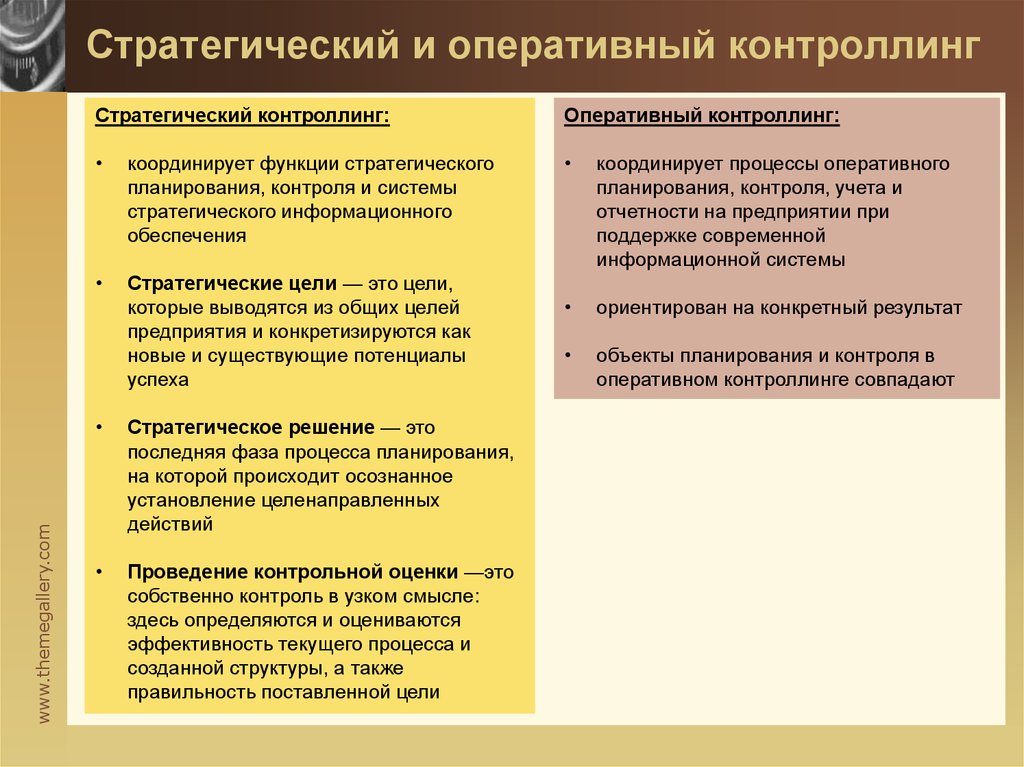 Стратегический и оперативный контроллинг

Стратегический контроллинг:

• координирует функции стратегического планирования, контроля и системы стратегического информационного обеспечения

• Стратегические цели — это цели, которые выводятся из общих целей предприятия и конкретизируются как новые и существующие потенциалы успеха

• Стратегическое решение — это последняя фаза процесса планирования, на которой происходит осознанное установление целенаправленных действий

• Проведение контрольной оценки —это собственно контроль в узком смысле: здесь определяются и оцениваются эффективность текущего процесса и созданной структуры, а также правильность поставленной цели

Оперативный контроллинг:

• координирует процессы оперативного планирования, контроля, учета и отчетности на предприятии при поддержке современной информационной системы

• ориентирован на конкретный результат

• объекты планирования и контроля в оперативном контроллинге совпадают

www.themegallery.com